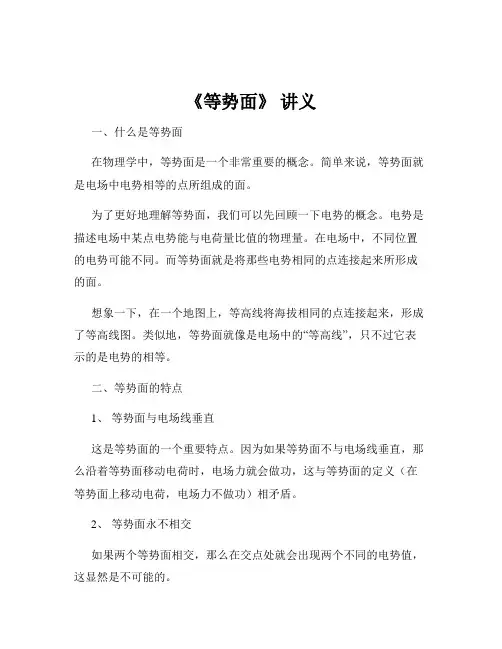 《等势面》 讲义

一、什么是等势面

在物理学中，等势面是一个非常重要的概念。简单来说，等势面就是电场中电势相等的点所组成的面。

为了更好地理解等势面，我们可以先回顾一下电势的概念。电势是描述电场中某点电势能与电荷量比值的物理量。在电场中，不同位置的电势可能不同。而等势面就是将那些电势相同的点连接起来所形成的面。

想象一下，在一个地图上，等高线将海拔相同的点连接起来，形成了等高线图。类似地，等势面就像是电场中的“等高线”，只不过它表示的是电势的相等。

二、等势面的特点

1、 等势面与电场线垂直

这是等势面的一个重要特点。因为如果等势面不与电场线垂直，那么沿着等势面移动电荷时，电场力就会做功，这与等势面的定义（在等势面上移动电荷，电场力不做功）相矛盾。

2、 等势面永不相交

如果两个等势面相交，那么在交点处就会出现两个不同的电势值，这显然是不可能的。